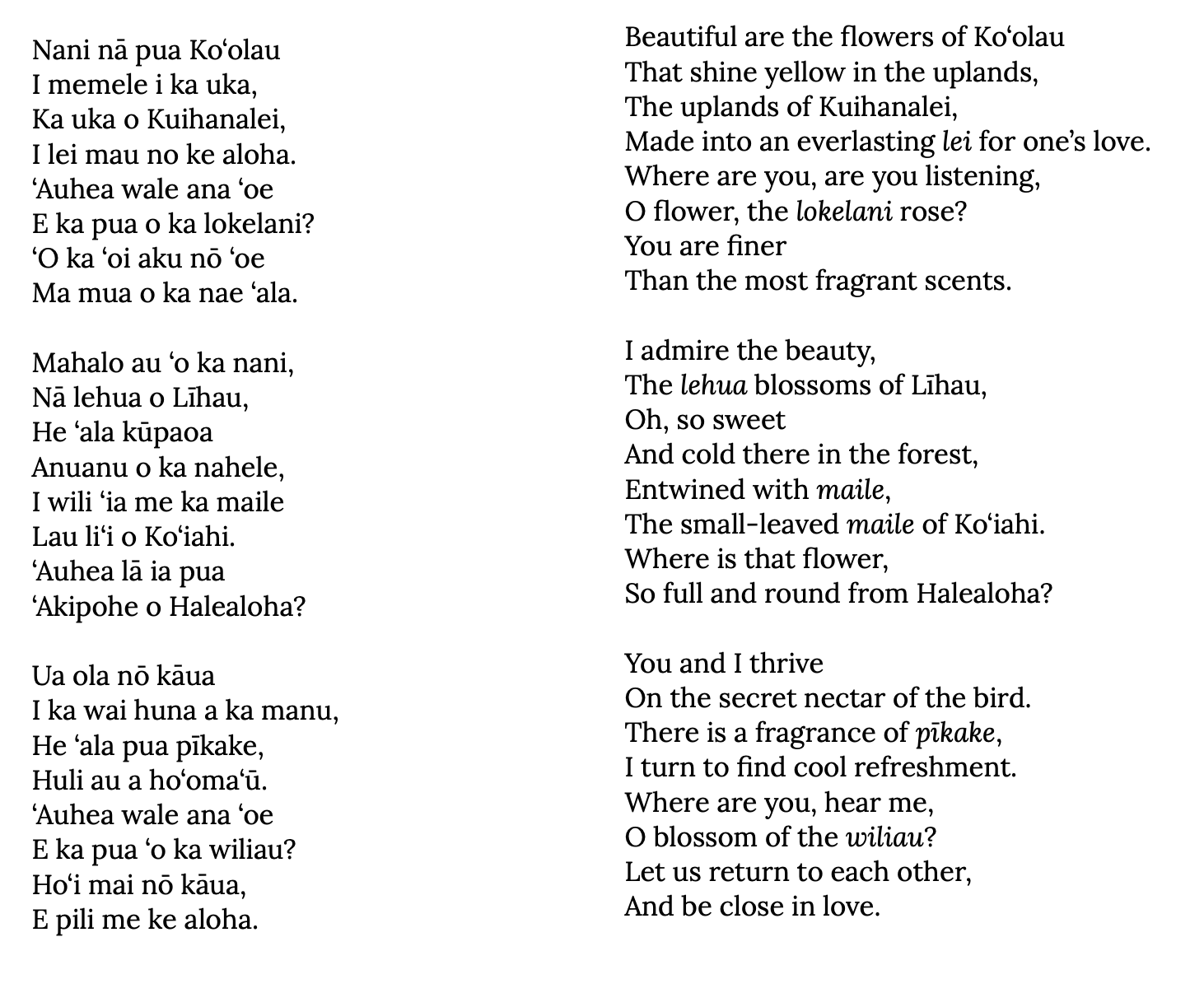 Nani nā pua Koʻolau
I memele i ka uka,
Ka uka o Kuihanalei,
I lei mau no ke aloha.
ʻAuhea wale ana ʻoe
E ka pua o ka lokelani?
ʻO ka ʻoi aku nō ʻoe
Ma mua o ka nae ʻala.

Mahalo au ʻo ka nani,
Nā lehua o Līhau,
He ʻala kūpaoa
Anuanu o ka nahele,
I wili ʻia me ka maile
Lau liʻi o Koʻiahi.
ʻAuhea lā ia pua
ʻAkipohe o Halealoha?

Ua ola nō kāua
I ka wai huna a ka manu,
He ʻala pua pīkake,
Huli au a hoʻomaʻū.
ʻAuhea wale ana ʻoe
E ka pua ʻo ka wiliau?
Hoʻi mai nō kāua,
E pili me ke aloha.

Beautiful are the flowers of Koʻolau
That shine yellow in the uplands,
The uplands of Kuihanalei,
Made into an everlasting lei for one's love.
Where are you, are you listening,
O flower, the lokelani rose?
You are finer
Than the most fragrant scents.

I admire the beauty,
The lehua blossoms of Līhau,
Oh, so sweet
And cold there in the forest,
Entwined with maile,
The small-leaved maile of Koʻiahi.
Where is that flower,
So full and round from Halealoha?

You and I thrive
On the secret nectar of the bird.
There is a fragrance of pīkake,
I turn to find cool refreshment.
Where are you, hear me,
O blossom of the wiliau?
Let us return to each other,
And be close in love.